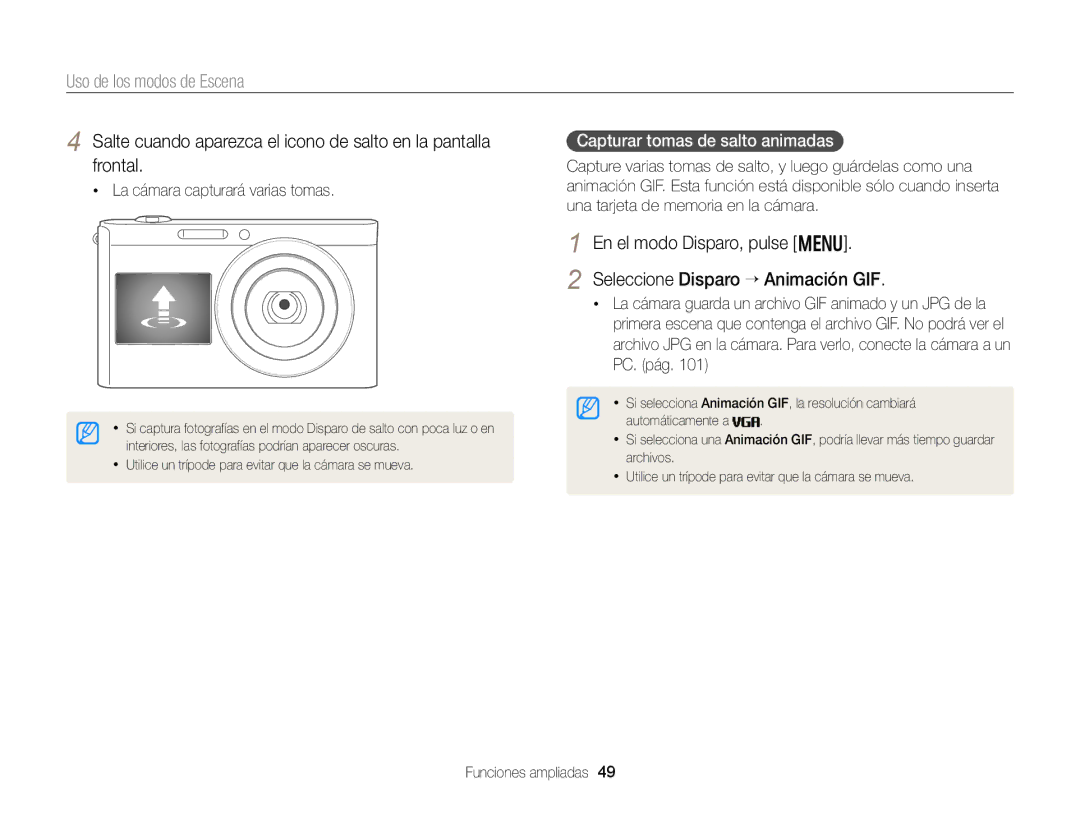 Uso de los modos de Escena

4 Salte cuando aparezca el icono de salto en la pantalla frontal.

• La cámara capturará varias tomas.

• Si captura fotografías en el modo Disparo de salto con poca luz o en interiores, las fotografías podrían aparecer oscuras.
• Utilice un trípode para evitar que la cámara se mueva.

Capturar tomas de salto animadas

Capture varias tomas de salto, y luego guárdelas como una animación GIF. Esta función está disponible sólo cuando inserta una tarjeta de memoria en la cámara.

1 En el modo Disparo, pulse [MENU].

2 Seleccione Disparo → Animación GIF.

• La cámara guarda un archivo GIF animado y un JPG de la primera escena que contenga el archivo GIF. No podrá ver el archivo JPG en la cámara. Para verlo, conecte la cámara a un PC. (pág. 101)

• Si selecciona Animación GIF, la resolución cambiará automáticamente a VGA.
• Si selecciona una Animación GIF, podría llevar más tiempo guardar archivos.
• Utilice un trípode para evitar que la cámara se mueva.

Funciones ampliadas 49